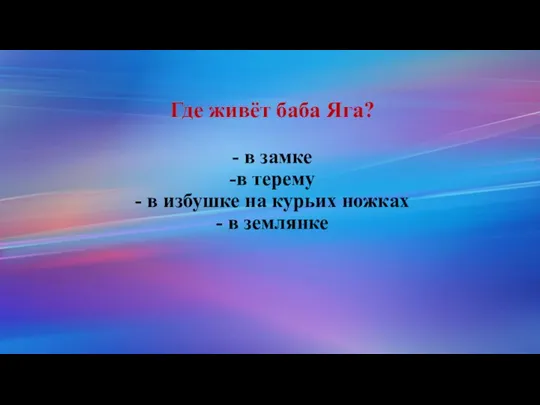 Где живёт баба Яга?

- в замке
-в терему
- в избушке на курьих ножках
- в землянке